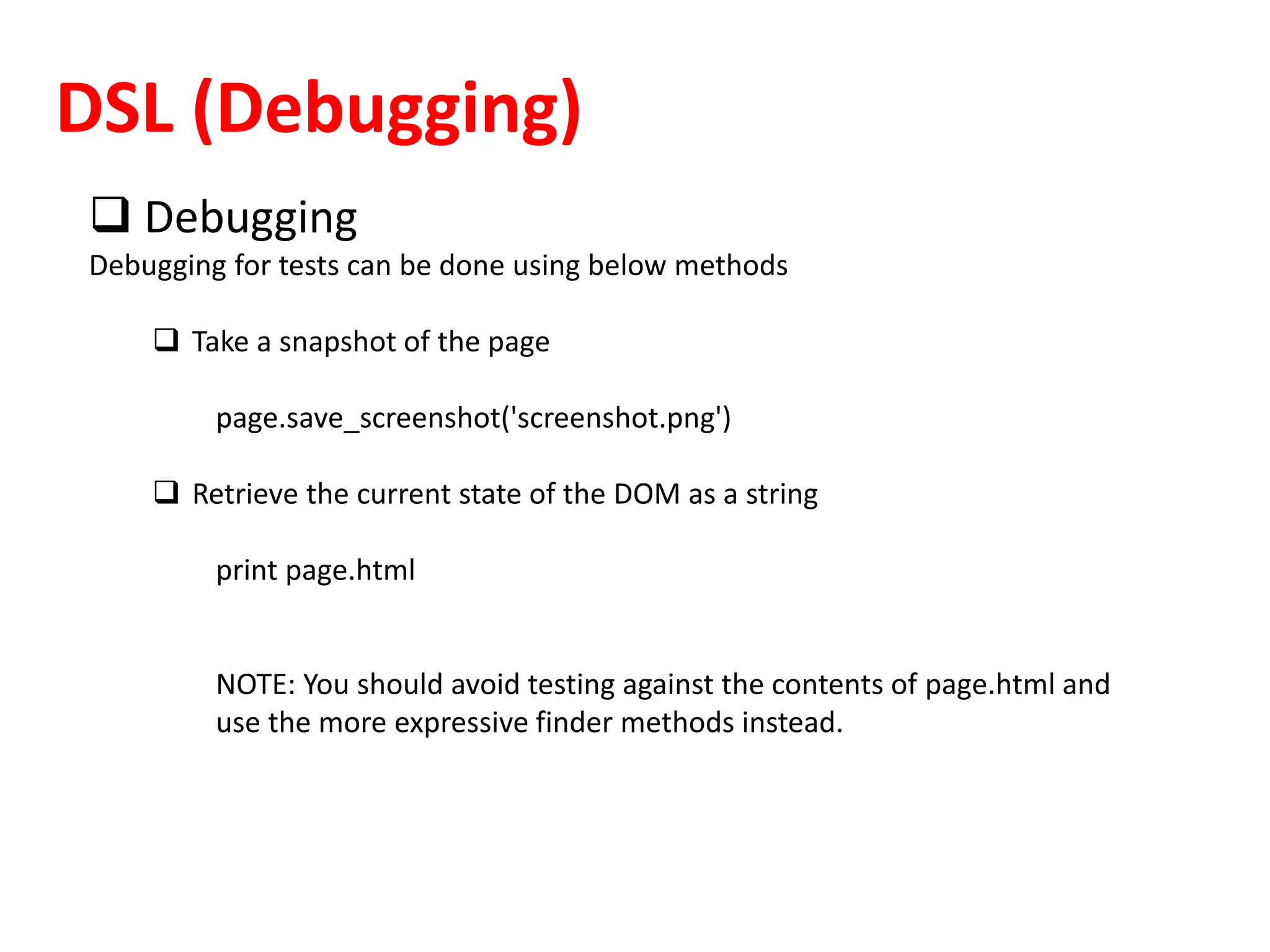 DSL (Debugging)

❑ Debugging

Debugging for tests can be done using below methods

❑ Take a snapshot of the page

page.save_screenshot('screenshot.png')

❑ Retrieve the current state of the DOM as a string

print page.html

NOTE: You should avoid testing against the contents of page.html and use the more expressive finder methods instead.